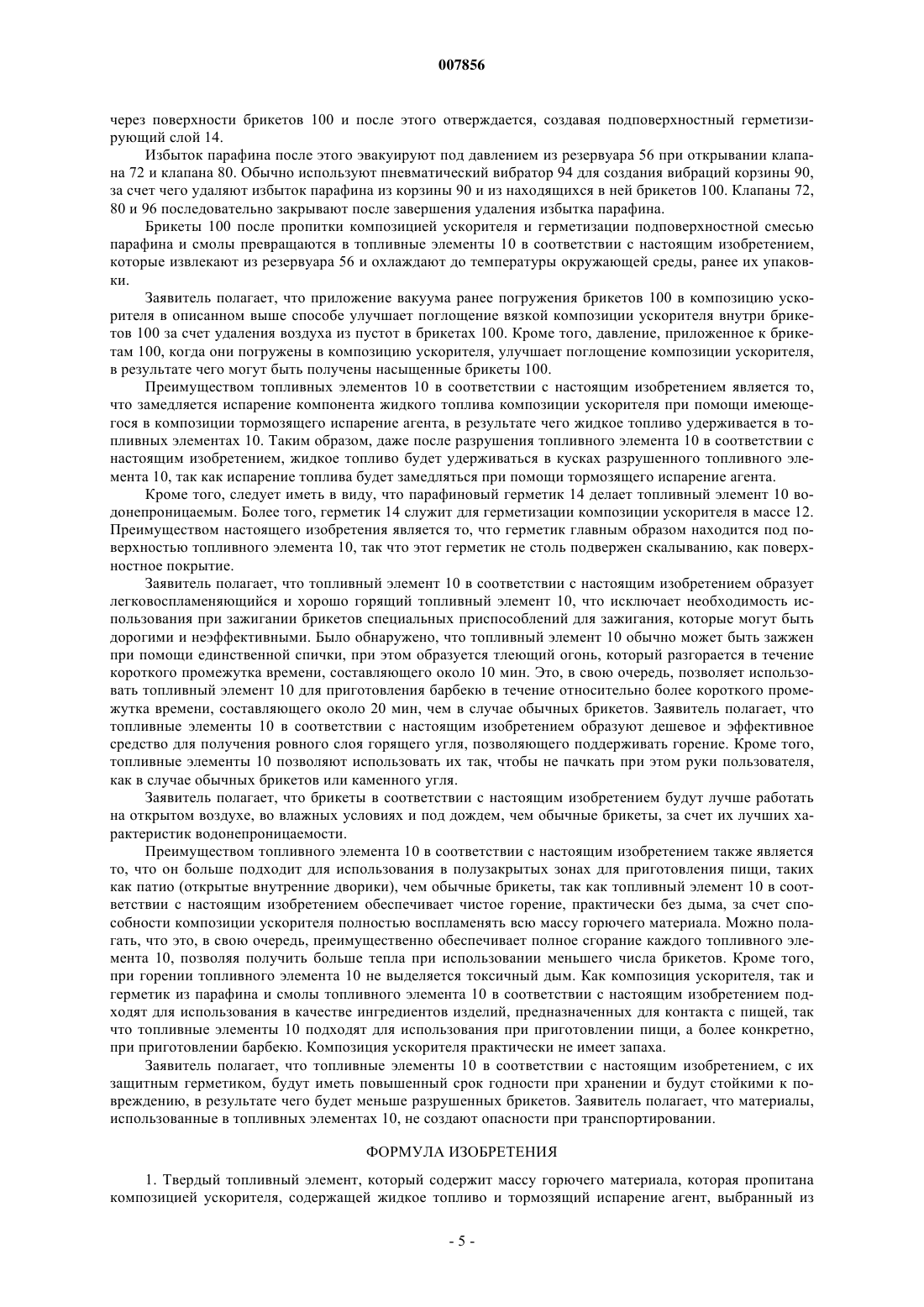 007856

через поверхности брикетов 100 и после этого отверждается, создавая подповерхностный герметизирующий слой 14.

Избыток парафина после этого эвакуируют под давлением из резервуара 56 при открывании клапана 72 и клапана 80. Обычно используют пневматический вибратор 94 для создания вибраций корзины 90, за счет чего удаляют избыток парафина из корзины 90 и из находящихся в ней брикетов 100. Клапаны 72, 80 и 96 последовательно закрывают после завершения удаления избытка парафина.

Брикеты 100 после пропитки композицией ускорителя и герметизации подповерхностной смесью парафина и смолы превращаются в топливные элементы 10 в соответствии с настоящим изобретением, которые извлекают из резервуара 56 и охлаждают до температуры окружающей среды, ранее их упаковки.

Заявитель полагает, что приложение вакуума ранее погружения брикетов 100 в композицию ускорителя в описанном выше способе улучшает поглощение вязкой композиции ускорителя внутри брикетов 100 за счет удаления воздуха из пустот в брикетах 100. Кроме того, давление, приложенное к брикетам 100, когда они погружены в композицию ускорителя, улучшает поглощение композиции ускорителя, в результате чего могут быть получены насыщенные брикеты 100.

Преимуществом топливных элементов 10 в соответствии с настоящим изобретением является то, что замедляется испарение компонента жидкого топлива композиции ускорителя при помощи имеющегося в композиции тормозящего испарение агента, в результате чего жидкое топливо удерживается в топливных элементах 10. Таким образом, даже после разрушения топливного элемента 10 в соответствии с настоящим изобретением, жидкое топливо будет удерживаться в кусках разрушенного топливного элемента 10, так как испарение топлива будет замедляться при помощи тормозящего испарение агента.

Кроме того, следует иметь в виду, что парафиновый герметик 14 делает топливный элемент 10 водонепроницаемым. Более того, герметик 14 служит для герметизации композиции ускорителя в массе 12. Преимуществом настоящего изобретения является то, что герметик главным образом находится под поверхностью топливного элемента 10, так что этот герметик не столь подвержен скалыванию, как поверхностное покрытие.

Заявитель полагает, что топливный элемент 10 в соответствии с настоящим изобретением образует легковоспламеняющийся и хорошо горящий топливный элемент 10, что исключает необходимость использования при зажигании брикетов специальных приспособлений для зажигания, которые могут быть дорогими и неэффективными. Было обнаружено, что топливный элемент 10 обычно может быть зажжен при помощи единственной спички, при этом образуется тлеющий огонь, который разгорается в течение короткого промежутка времени, составляющего около 10 мин. Это, в свою очередь, позволяет использовать топливный элемент 10 для приготовления барбекю в течение относительно более короткого промежутка времени, составляющего около 20 мин, чем в случае обычных брикетов. Заявитель полагает, что топливные элементы 10 в соответствии с настоящим изобретением образуют дешевое и эффективное средство для получения ровного слоя горящего угля, позволяющего поддерживать горение. Кроме того, топливные элементы 10 позволяют использовать их так, чтобы не пачкать при этом руки пользователя, как в случае обычных брикетов или каменного угля.

Заявитель полагает, что брикеты в соответствии с настоящим изобретением будут лучше работать на открытом воздухе, во влажных условиях и под дождем, чем обычные брикеты, за счет их лучших характеристик водонепроницаемости.

Преимуществом топливного элемента 10 в соответствии с настоящим изобретением также является то, что он больше подходит для использования в полузакрытых зонах для приготовления пищи, таких как патио (открытые внутренние дворики), чем обычные брикеты, так как топливный элемент 10 в соответствии с настоящим изобретением обеспечивает чистое горение, практически без дыма, за счет способности композиции ускорителя полностью воспламенять всю массу горючего материала. Можно полагать, что это, в свою очередь, преимущественно обеспечивает полное сгорание каждого топливного элемента 10, позволяя получить больше тепла при использовании меньшего числа брикетов. Кроме того, при горении топливного элемента 10 не выделяется токсичный дым. Как композиция ускорителя, так и герметик из парафина и смолы топливного элемента 10 в соответствии с настоящим изобретением подходят для использования в качестве ингредиентов изделий, предназначенных для контакта с пищей, так что топливные элементы 10 подходят для использования при приготовлении пищи, а более конкретно, при приготовлении барбекю. Композиция ускорителя практически не имеет запаха.

Заявитель полагает, что топливные элементы 10 в соответствии с настоящим изобретением, с их защитным герметиком, будут иметь повышенный срок годности при хранении и будут стойкими к повреждению, в результате чего будет меньше разрушенных брикетов. Заявитель полагает, что материалы, использованные в топливных элементах 10, не создают опасности при транспортировании.

ФОРМУЛА ИЗОБРЕТЕНИЯ

1. Твердый топливный элемент, который содержит массу горючего материала, которая пропитана композицией ускорителя, содержащей жидкое топливо и тормозящий испарение агент, выбранный из

- 5 -